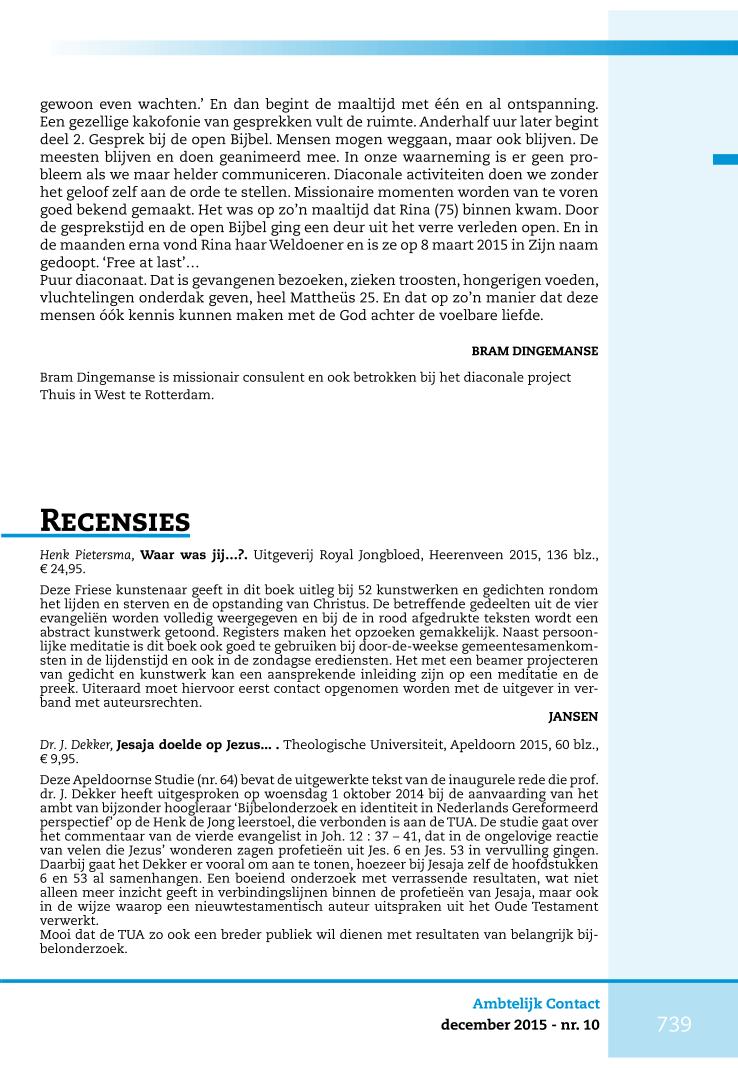 gewoon even wachten.' En dan begint de maaltijd met één en al ontspanning. Een gezellige kakofonie van gesprekken vult de ruimte. Anderhalf uur later begint deel 2. Gesprek bij de open Bijbel. Mensen mogen weggaan, maar ook blijven. De meesten blijven en doen geanimeerd mee. In onze waarneming is er geen probleem als we maar helder communiceren. Diaconale activiteiten doen we zonder het geloof zelf aan de orde te stellen. Missionaire momenten worden van te voren goed bekend gemaakt. Het was op zo'n maaltijd dat Rina (75) binnen kwam. Door de gesprekstijd en de open Bijbel ging een deur uit het verre verleden open. En in de maanden erna vond Rina haar Weldoener en is ze op 8 maart 2015 in Zijn naam gedoopt. 'Free at last'…
Puur diaconaat. Dat is gevangenen bezoeken, zieken troosten, hongerigen voeden, vluchtelingen onderdak geven, heel Mattheüs 25. En dat op zo'n manier dat deze mensen óók kennis kunnen maken met de God achter de voelbare liefde.

BRAM DINGEMANSE

Bram Dingemanse is missionair consulent en ook betrokken bij het diaconale project Thuis in West te Rotterdam.

RECENSIES

Henk Pietersma, Waar was jij…?. Uitgeverij Royal Jongbloed, Heerenveen 2015, 136 blz., € 24,95.

Deze Friese kunstenaar geeft in dit boek uitleg bij 52 kunstwerken en gedichten rondom het lijden en sterven en de opstanding van Christus. De betreffende gedeelten uit de vier evangeliën worden volledig weergegeven en bij de in rood afgedrukte teksten wordt een abstract kunstwerk getoond. Registers maken het opzoeken gemakkelijk. Naast persoonlijke meditatie is dit boek ook goed te gebruiken bij door-de-weekse gemeentesamenkomsten in de lijdenstijd en ook in de zondagse erediensten. Het met een beamer projecteren van gedicht en kunstwerk kan een aansprekende inleiding zijn op een meditatie en de preek. Uiteraard moet hiervoor eerst contact opgenomen worden met de uitgever in verband met auteursrechten.

JANSEN

Dr. J. Dekker, Jesaja doelde op Jezus… . Theologische Universiteit, Apeldoorn 2015, 60 blz., € 9,95.

Deze Apeldoornse Studie (nr. 64) bevat de uitgewerkte tekst van de inaugurele rede die prof. dr. J. Dekker heeft uitgesproken op woensdag 1 oktober 2014 bij de aanvaarding van het ambt van bijzonder hoogleraar 'Bijbelonderzoek en identiteit in Nederlands Gereformeerd perspectief' op de Henk de Jong leerstoel, die verbonden is aan de TUA. De studie gaat over het commentaar van de vierde evangelist in Joh. 12 : 37 – 41, dat in de ongelovige reactie van velen die Jezus' wonderen zagen profetieën uit Jes. 6 en Jes. 53 in vervulling gingen. Daarbij gaat het Dekker er vooral om aan te tonen, hoezeer bij Jesaja zelf de hoofdstukken 6 en 53 al samenhangen. Een boeiend onderzoek met verrassende resultaten, wat niet alleen meer inzicht geeft in verbindingslijnen binnen de profetieën van Jesaja, maar ook in de wijze waarop een nieuwtestamentisch auteur uitspraken uit het Oude Testament verwerkt.
Mooi dat de TUA zo ook een breder publiek wil dienen met resultaten van belangrijk bijbelonderzoek.

Ambtelijk Contact
december 2015 - nr. 10
739